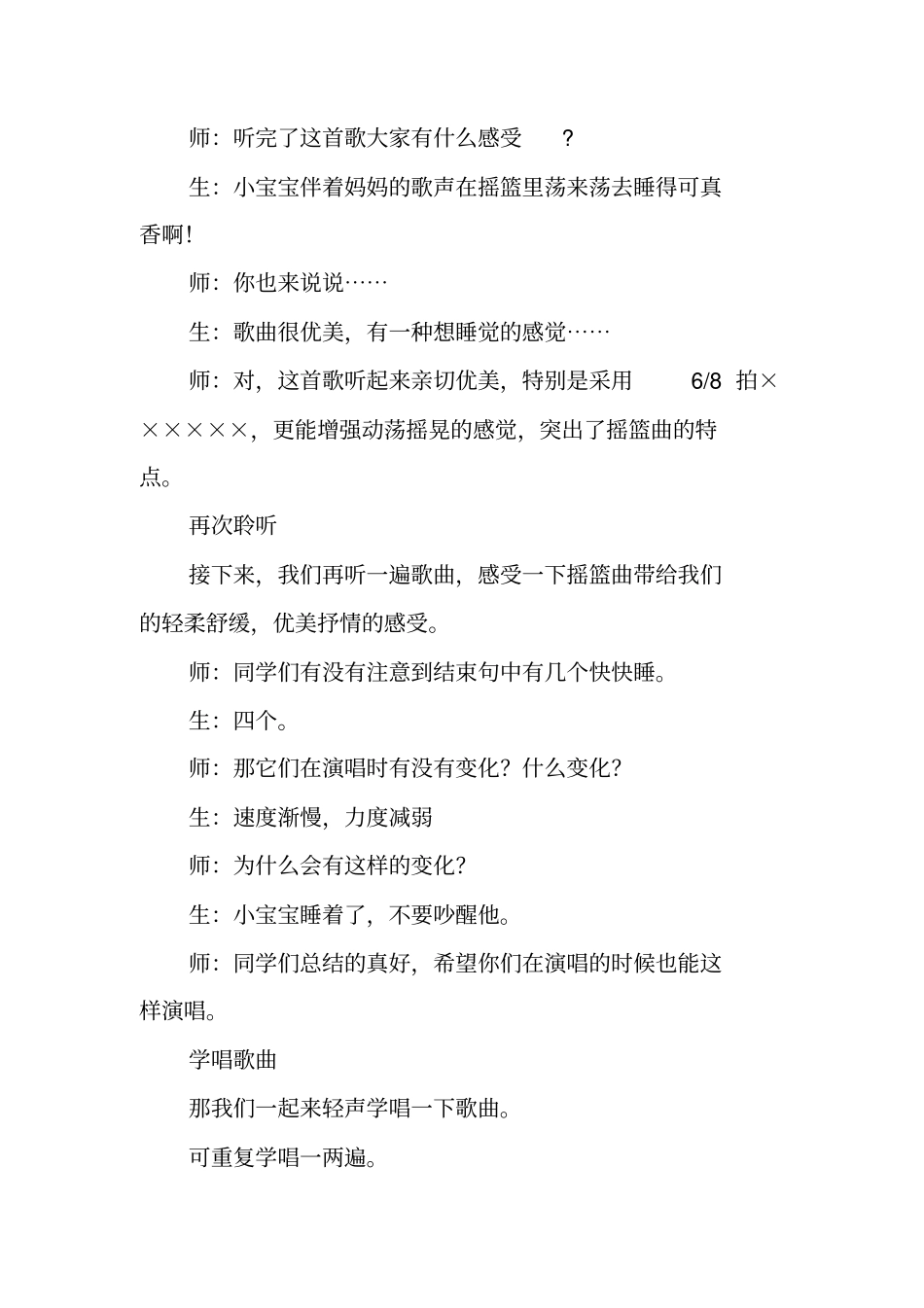 师：听完了这首歌大家有什么感受 ？

生：小宝宝伴着妈妈的歌声在摇篮里荡来荡去睡得可真香啊！

师：你也来说说……

生：歌曲很优美，有一种想睡觉的感觉……

师：对，这首歌听起来亲切优美，特别是采用 6/8 拍××××××，更能增强动荡摇晃的感觉，突出了摇篮曲的特点。

再次聆听

接下来，我们再听一遍歌曲，感受一下摇篮曲带给我们的轻柔舒缓，优美抒情的感受。

师：同学们有没有注意到结束句中有几个快快睡。

生：四个。

师：那它们在演唱时有没有变化？什么变化？

生：速度渐慢，力度减弱

师：为什么会有这样的变化？

生：小宝宝睡着了，不要吵醒他。

师：同学们总结的真好，希望你们在演唱的时候也能这样演唱。

学唱歌曲

那我们一起来轻声学唱一下歌曲。

可重复学唱一两遍。